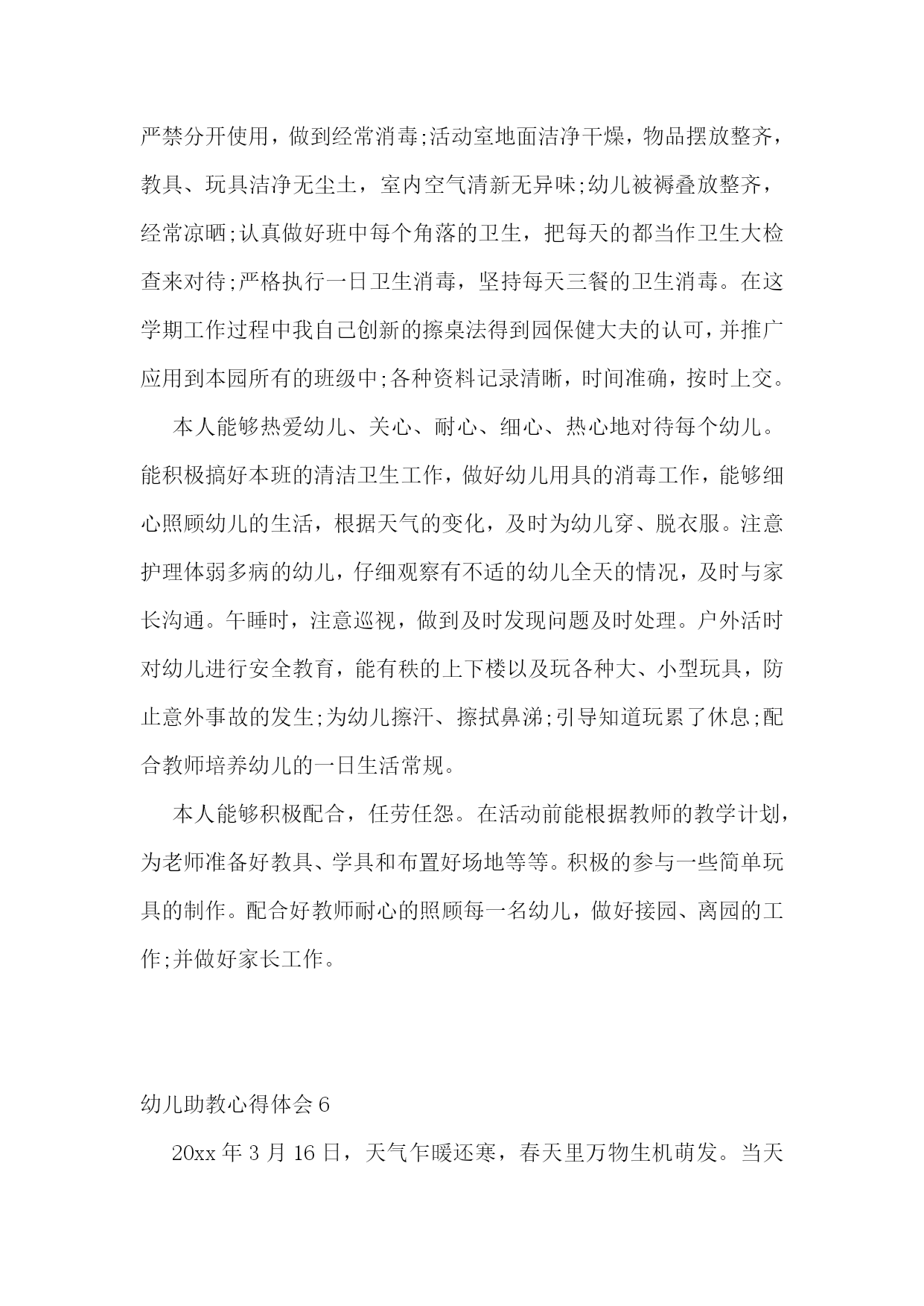 严禁分开使用，做到经常消毒;活动室地面洁净干燥，物品摆放整齐，教具、玩具洁净无尘土，室内空气清新无异味;幼儿被褥叠放整齐，经常凉晒;认真做好班中每个角落的卫生，把每天的都当作卫生大检查来对待;严格执行一日卫生消毒，坚持每天三餐的卫生消毒。在这学期工作过程中我自己创新的擦桌法得到园保健大夫的认可，并推广应用到本园所有的班级中;各种资料记录清晰，时间准确，按时上交。

本人能够热爱幼儿、关心、耐心、细心、热心地对待每个幼儿。能积极搞好本班的清洁卫生工作，做好幼儿用具的消毒工作，能够细心照顾幼儿的生活，根据天气的变化，及时为幼儿穿、脱衣服。注意护理体弱多病的幼儿，仔细观察有不适的幼儿全天的情况，及时与家长沟通。午睡时，注意巡视，做到及时发现问题及时处理。户外活时对幼儿进行安全教育，能有秩的上下楼以及玩各种大、小型玩具，防止意外事故的发生;为幼儿擦汗、擦拭鼻涕;引导知道玩累了休息;配合教师培养幼儿的一日生活常规。

本人能够积极配合，任劳任怨。在活动前能根据教师的教学计划，为老师准备好教具、学具和布置好场地等等。积极的参与一些简单玩具的制作。配合好教师耐心的照顾每一名幼儿，做好接园、离园的工作;并做好家长工作。

幼儿助教心得体会 6

20xx 年 3 月 16 日，天气乍暖还寒，春天里万物生机萌发。当天